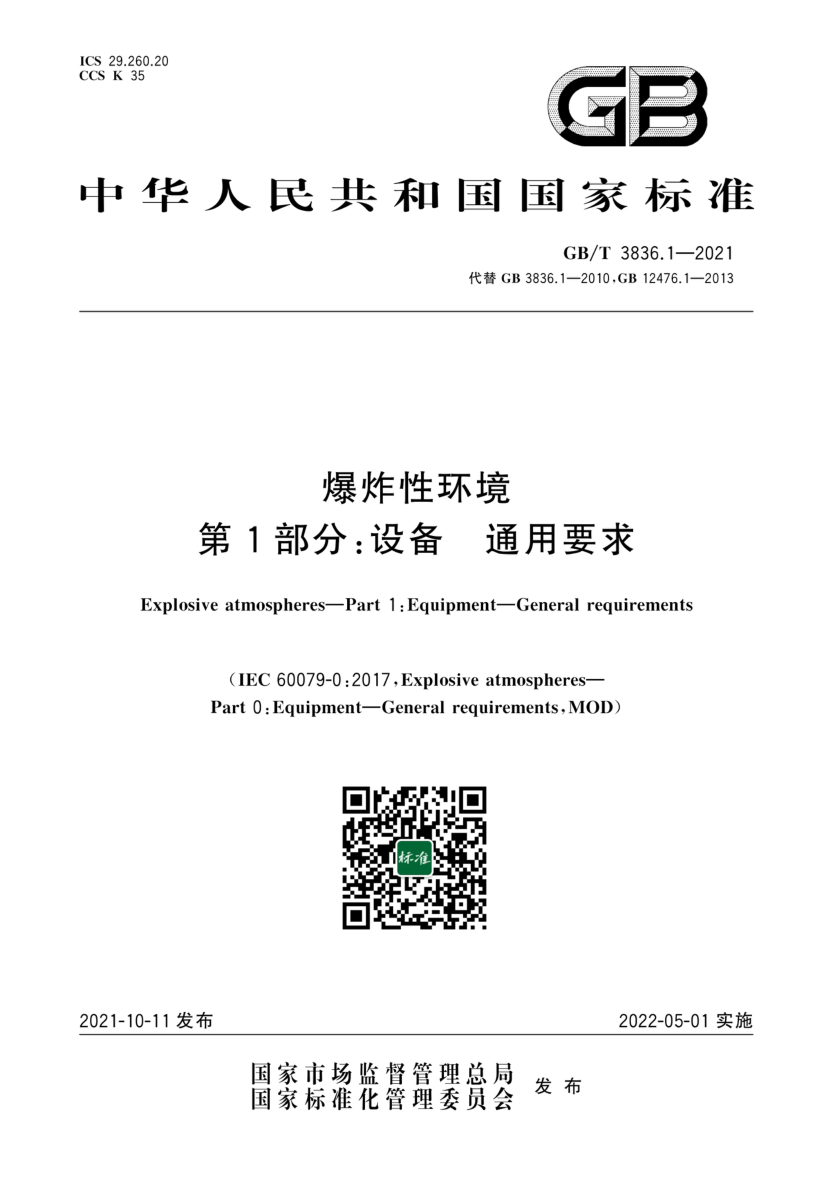 ICS 29.260.20
CCS K 35

GB

中华人民共和国国家标准

GB/T 3836.1—2021
代替 GB 3836.1—2010,GB 12476.1—2013

爆炸性环境
第1部分:设备 通用要求

Explosive atmospheres—Part 1:Equipment—General requirements

(IEC 60079-0:2017,Explosive atmospheres—Part 0:Equipment—General requirements,MOD)

标准

2021-10-11 发布

2022-05-01 实施

国家市场监督管理总局
国家标准化管理委员会 发布